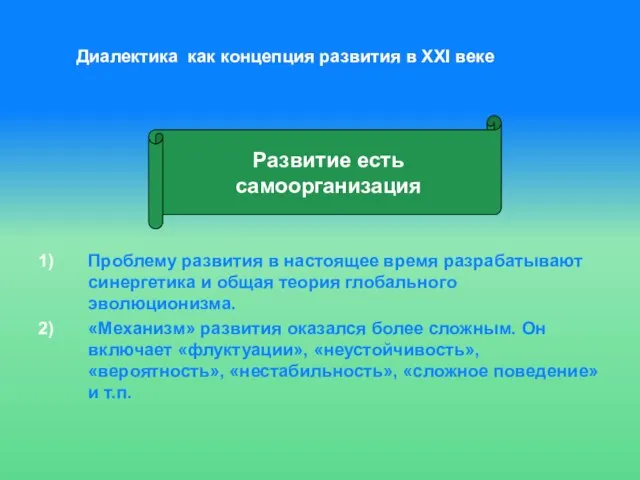 Диалектика как концепция развития в XXI веке

Развитие есть самоорганизация

1) Проблему развития в настоящее время разрабатывают синергетика и общая теория глобального эволюционизма.

2) «Механизм» развития оказался более сложным. Он включает «флуктуации», «неустойчивость», «вероятность», «нестабильность», «сложное поведение» и т.п.